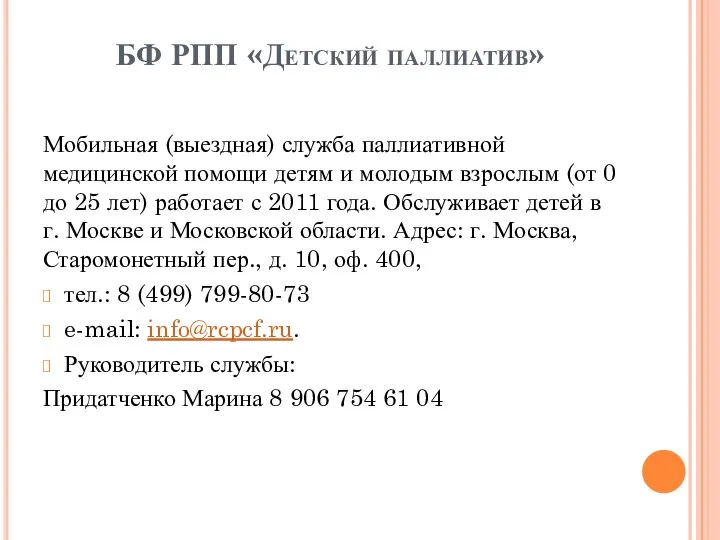 БФ РПП «Детский паллиатив»

Мобильная (выездная) служба паллиативной медицинской помощи детям и молодым взрослым (от 0 до 25 лет) работает с 2011 года. Обслуживает детей в г. Москве и Московской области. Адрес: г. Москва, Старомонетный пер., д. 10, оф. 400,

тел.: 8 (499) 799-80-73

e-mail: info@rcpcf.ru.

Руководитель службы:

Придатченко Марина 8 906 754 61 04